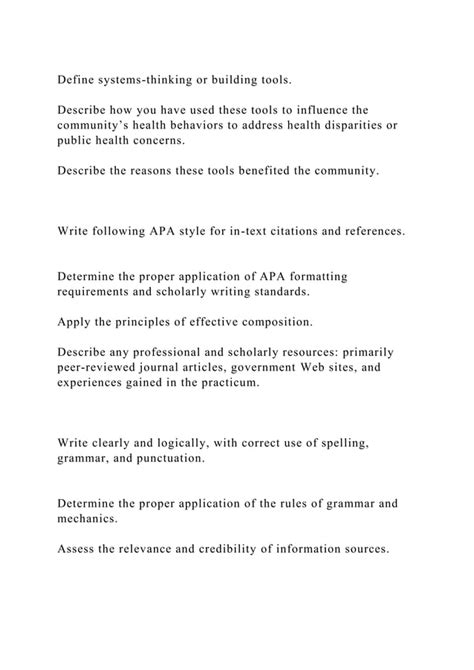 Define systems-thinking or building tools.

Describe how you have used these tools to influence the community's health behaviors to address health disparities or public health concerns.

Describe the reasons these tools benefited the community.

Write following APA style for in-text citations and references.

Determine the proper application of APA formatting requirements and scholarly writing standards.

Apply the principles of effective composition.

Describe any professional and scholarly resources: primarily peer-reviewed journal articles, government Web sites, and experiences gained in the practicum.

Write clearly and logically, with correct use of spelling, grammar, and punctuation.

Determine the proper application of the rules of grammar and mechanics.

Assess the relevance and credibility of information sources.